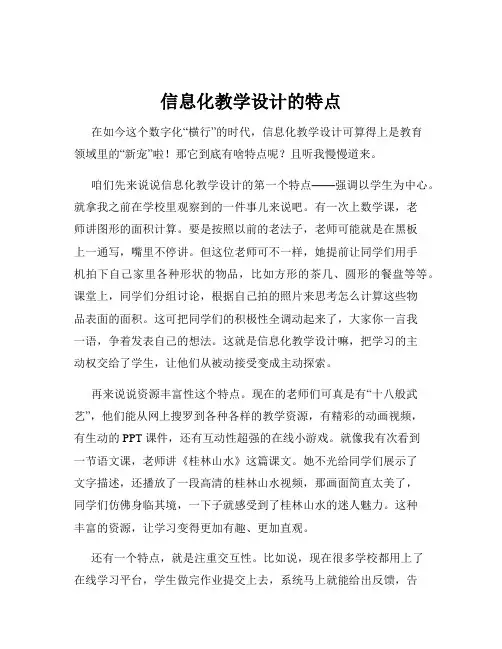 信息化教学设计的特点

在如今这个数字化“横行”的时代，信息化教学设计可算得上是教育领域里的“新宠”啦！那它到底有啥特点呢？且听我慢慢道来。

咱们先来说说信息化教学设计的第一个特点——强调以学生为中心。就拿我之前在学校里观察到的一件事儿来说吧。有一次上数学课，老师讲图形的面积计算。要是按照以前的老法子，老师可能就是在黑板上一通写，嘴里不停讲。但这位老师可不一样，她提前让同学们用手机拍下自己家里各种形状的物品，比如方形的茶几、圆形的餐盘等等。课堂上，同学们分组讨论，根据自己拍的照片来思考怎么计算这些物品表面的面积。这可把同学们的积极性全调动起来了，大家你一言我一语，争着发表自己的想法。这就是信息化教学设计嘛，把学习的主动权交给了学生，让他们从被动接受变成主动探索。

再来说说资源丰富性这个特点。现在的老师们可真是有“十八般武艺”，他们能从网上搜罗到各种各样的教学资源，有精彩的动画视频，有生动的 PPT 课件，还有互动性超强的在线小游戏。就像我有次看到一节语文课，老师讲《桂林山水》这篇课文。她不光给同学们展示了文字描述，还播放了一段高清的桂林山水视频，那画面简直太美了，同学们仿佛身临其境，一下子就感受到了桂林山水的迷人魅力。这种丰富的资源，让学习变得更加有趣、更加直观。

还有一个特点，就是注重交互性。比如说，现在很多学校都用上了在线学习平台，学生做完作业提交上去，系统马上就能给出反馈，告